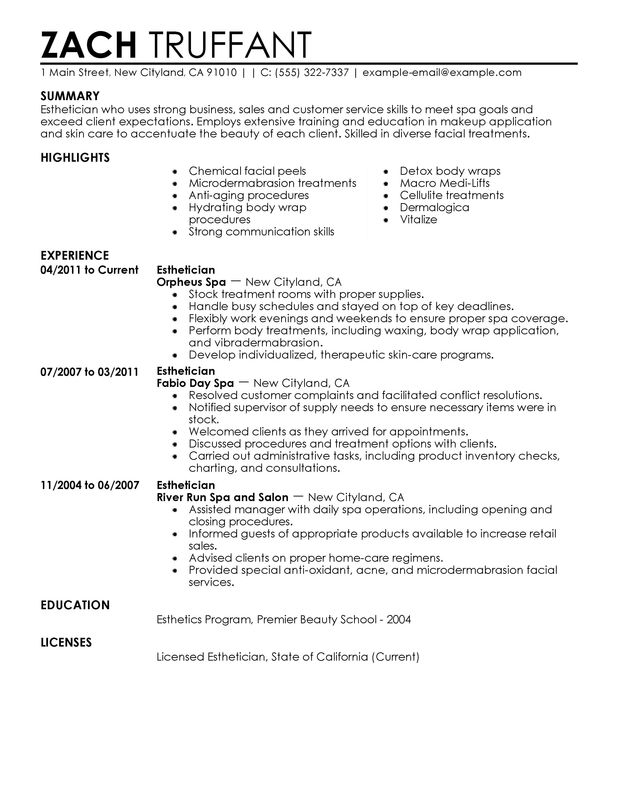 ZACH TRUFFANT

1 Main Street, New Cityland, CA 91010 | | C: (555) 322-7337 | example-email@example.com

SUMMARY

Esthetician who uses strong business, sales and customer service skills to meet spa goals and exceed client expectations. Employs extensive training and education in makeup application and skin care to accentuate the beauty of each client. Skilled in diverse facial treatments.

HIGHLIGHTS

- Chemical facial peels
- Microdermabrasion treatments
- Anti-aging procedures
- Hydrating body wrap procedures
- Strong communication skills

- Detox body wraps
- Macro Medi-Lifts
- Cellulite treatments
- Dermalogica
- Vitalize

EXPERIENCE

04/2011 to Current
Esthetician
Orpheus Spa — New Cityland, CA
- Stock treatment rooms with proper supplies.
- Handle busy schedules and stayed on top of key deadlines.
- Flexibly work evenings and weekends to ensure proper spa coverage.
- Perform body treatments, including waxing, body wrap application, and vibradermabrasion.
- Develop individualized, therapeutic skin-care programs.

07/2007 to 03/2011
Esthetician
Fabio Day Spa — New Cityland, CA
- Resolved customer complaints and facilitated conflict resolutions.
- Notified supervisor of supply needs to ensure necessary items were in stock.
- Welcomed clients as they arrived for appointments.
- Discussed procedures and treatment options with clients.
- Carried out administrative tasks, including product inventory checks, charting, and consultations.

11/2004 to 06/2007
Esthetician
River Run Spa and Salon — New Cityland, CA
- Assisted manager with daily spa operations, including opening and closing procedures.
- Informed guests of appropriate products available to increase retail sales.
- Advised clients on proper home-care regimens.
- Provided special anti-oxidant, acne, and microdermabrasion facial services.

EDUCATION

Esthetics Program, Premier Beauty School - 2004

LICENSES

Licensed Esthetician, State of California (Current)